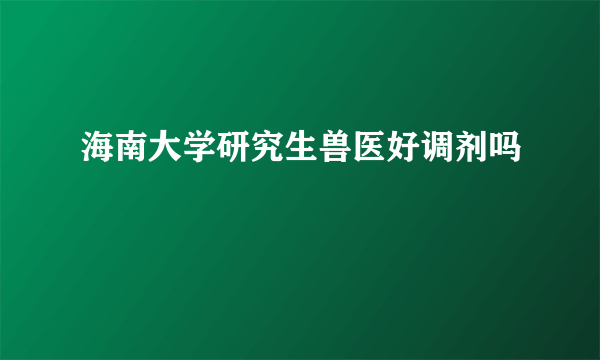 海南大学研究生兽医好调剂吗